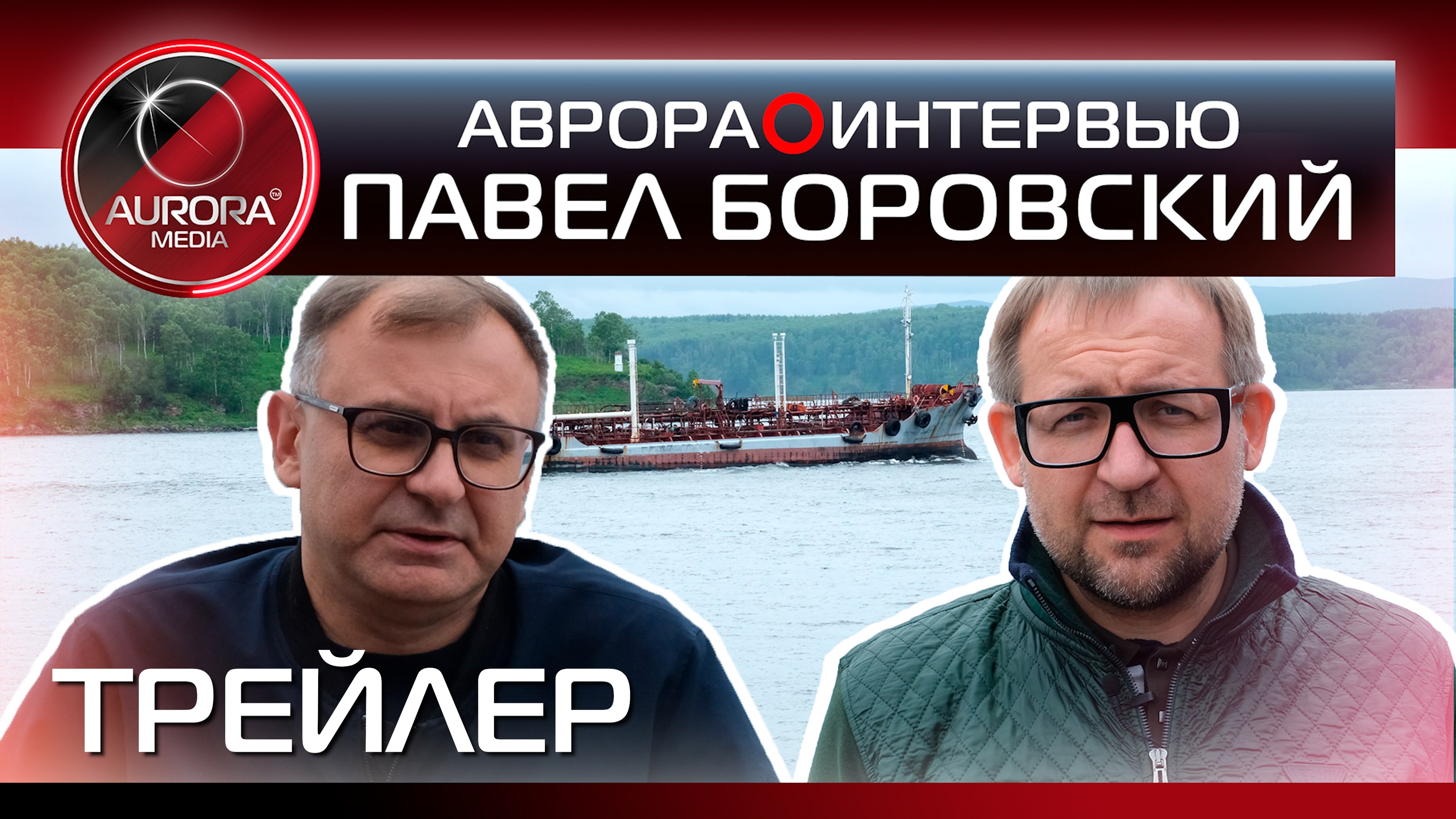 AURORA™
MEDIA

АВРОРА ИНТЕРВЬЮ
ПАВЕЛ БОРОВСКИЙ

ТРЕЙЛЕР